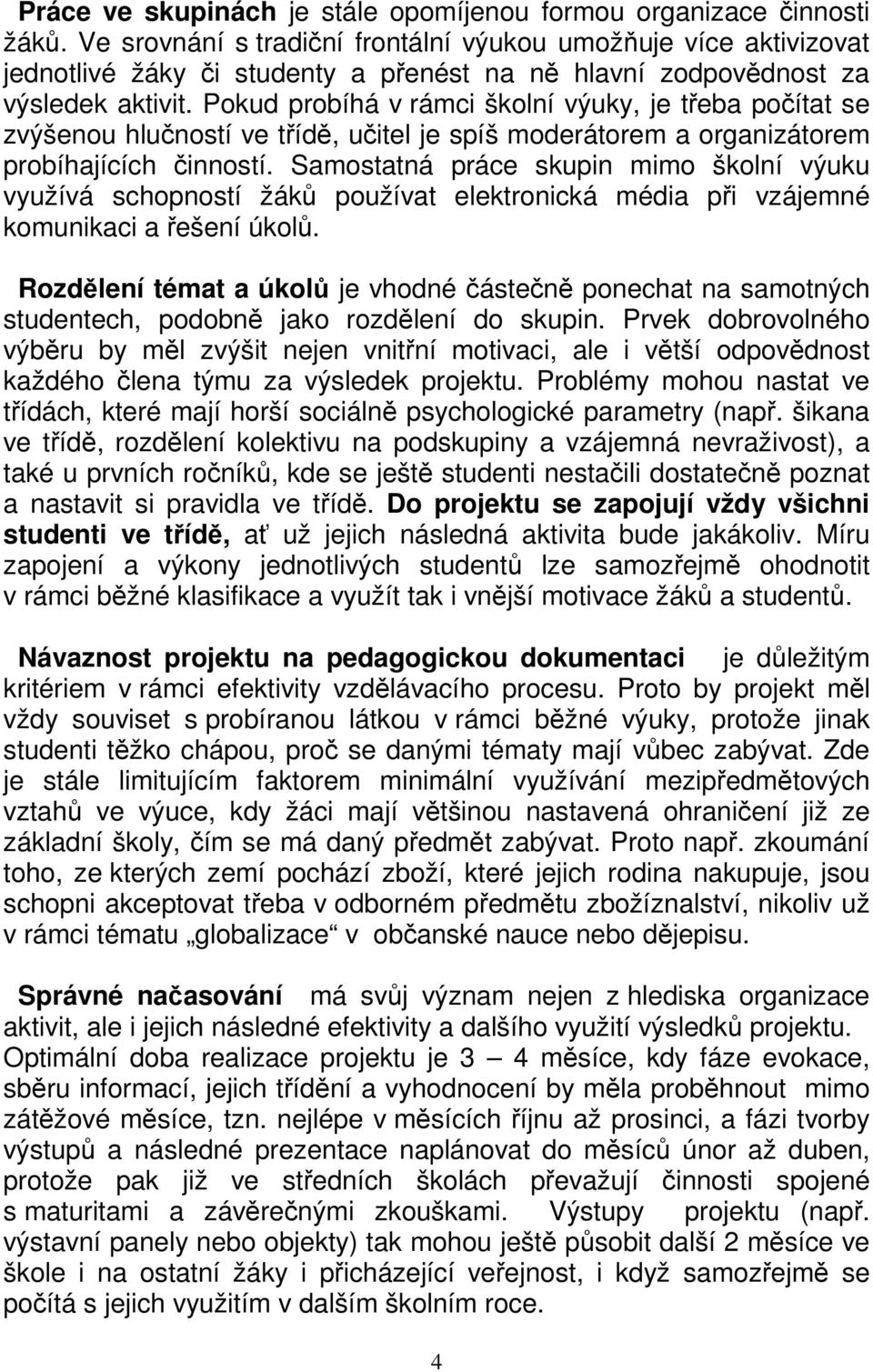 Práce ve skupinách je stále opomíjenou formou organizace činnosti žáků. Ve srovnání s tradiční frontální výukou umožňuje více aktivizovat jednotlivé žáky či studenty a přenést na ně hlavní zodpovědnost za výsledek aktivit. Pokud probíhá v rámci školní výuky, je třeba počítat se zvýšenou hlučností ve třídě, učitel je spíš moderátorem a organizátorem probíhajících činností. Samostatná práce skupin mimo školní výuku využívá schopností žáků používat elektronická média při vzájemné komunikaci a řešení úkolů.

Rozdělení témat a úkolů je vhodné částečně ponechat na samotných studentech, podobně jako rozdělení do skupin. Prvek dobrovolného výběru by měl zvýšit nejen vnitřní motivaci, ale i větší odpovědnost každého člena týmu za výsledek projektu. Problémy mohou nastat ve třídách, které mají horší sociálně psychologické parametry (např. šikana ve třídě, rozdělení kolektivu na podskupiny a vzájemná nevraživost), a také u prvních ročníků, kde se ještě studenti nestačili dostatečně poznat a nastavit si pravidla ve třídě. Do projektu se zapojují vždy všichni studenti ve třídě, ať už jejich následná aktivita bude jakákoliv. Míru zapojení a výkony jednotlivých studentů lze samozřejmě ohodnotit v rámci běžné klasifikace a využít tak i vnější motivace žáků a studentů.

Návaznost projektu na pedagogickou dokumentaci je důležitým kritériem v rámci efektivity vzdělávacího procesu. Proto by projekt měl vždy souviset s probíranou látkou v rámci běžné výuky, protože jinak studenti těžko chápou, proč se danými tématy mají vůbec zabývat. Zde je stále limitujícím faktorem minimální využívání mezipředmětových vztahů ve výuce, kdy žáci mají většinou nastavená ohraničení již ze základní školy, čím se má daný předmět zabývat. Proto např. zkoumání toho, ze kterých zemí pochází zboží, které jejich rodina nakupuje, jsou schopni akceptovat třeba v odborném předmětu zbožíznalství, nikoliv už v rámci tématu „globalizace“ v občanské nauce nebo dějepisu.

Správné načasování má svůj význam nejen z hlediska organizace aktivit, ale i jejich následné efektivity a dalšího využití výsledků projektu. Optimální doba realizace projektu je 3 – 4 měsíce, kdy fáze evokace, sběru informací, jejich třídění a vyhodnocení by měla proběhnout mimo zátěžové měsíce, tzn. nejlépe v měsících říjnu až prosinci, a fázi tvorby výstupů a následné prezentace naplánovat do měsíců únor až duben, protože pak již ve středních školách převažují činnosti spojené s maturitami a závěrečnými zkouškami. Výstupy projektu (např. výstavní panely nebo objekty) tak mohou ještě působit další 2 měsíce ve škole i na ostatní žáky i přicházející veřejnost, i když samozřejmě se počítá s jejich využitím v dalším školním roce.

4